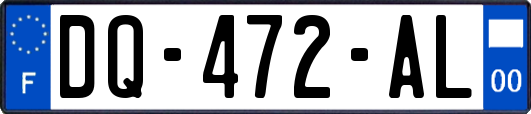 F
DQ-472-AL
00